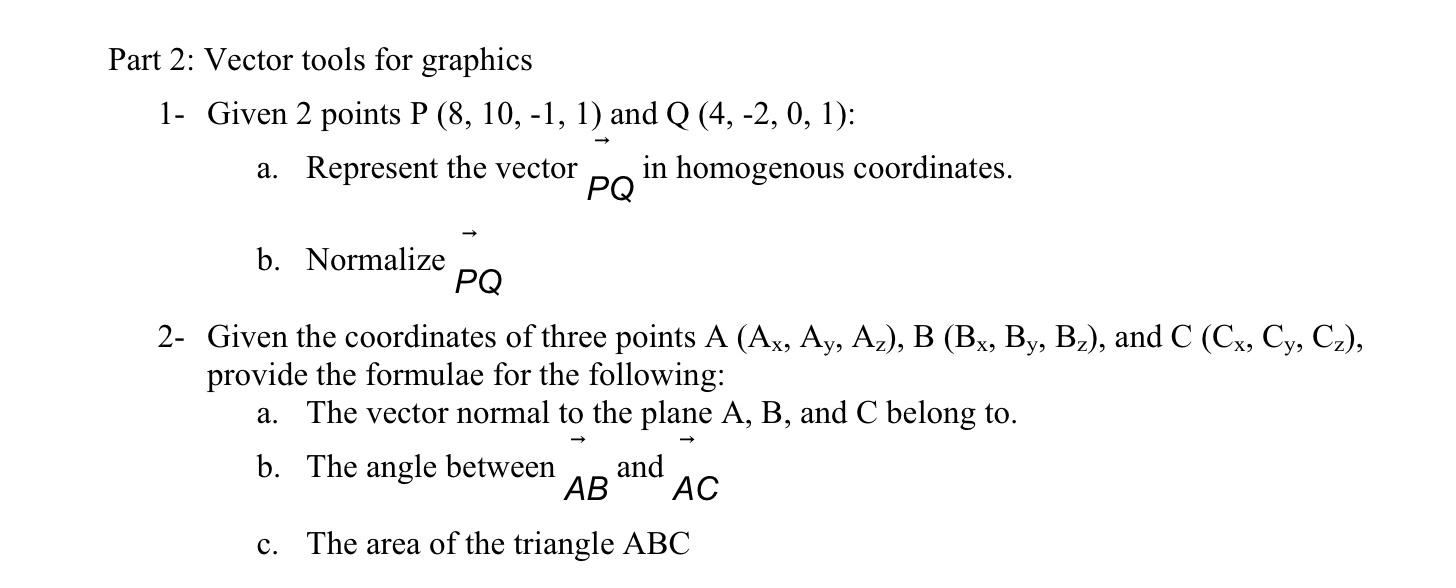 Part 2: Vector tools for graphics

1- Given 2 points P (8, 10, -1, 1) and Q (4, -2, 0, 1):

a. Represent the vector $\vec{PQ}$ in homogenous coordinates.

b. Normalize $\vec{PQ}$

2- Given the coordinates of three points A ($A_x$, $A_y$, $A_z$), B ($B_x$, $B_y$, $B_z$), and C ($C_x$, $C_y$, $C_z$), provide the formulae for the following:

a. The vector normal to the plane A, B, and C belong to.

b. The angle between $\vec{AB}$ and $\vec{AC}$

c. The area of the triangle ABC